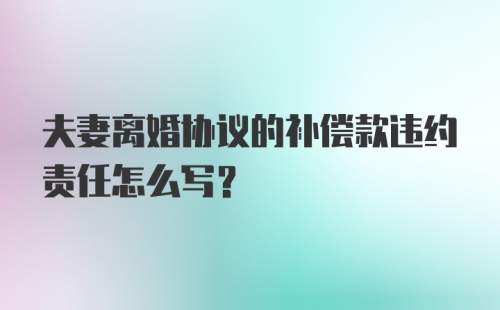 夫妻离婚协议的补偿款违约责任怎么写？